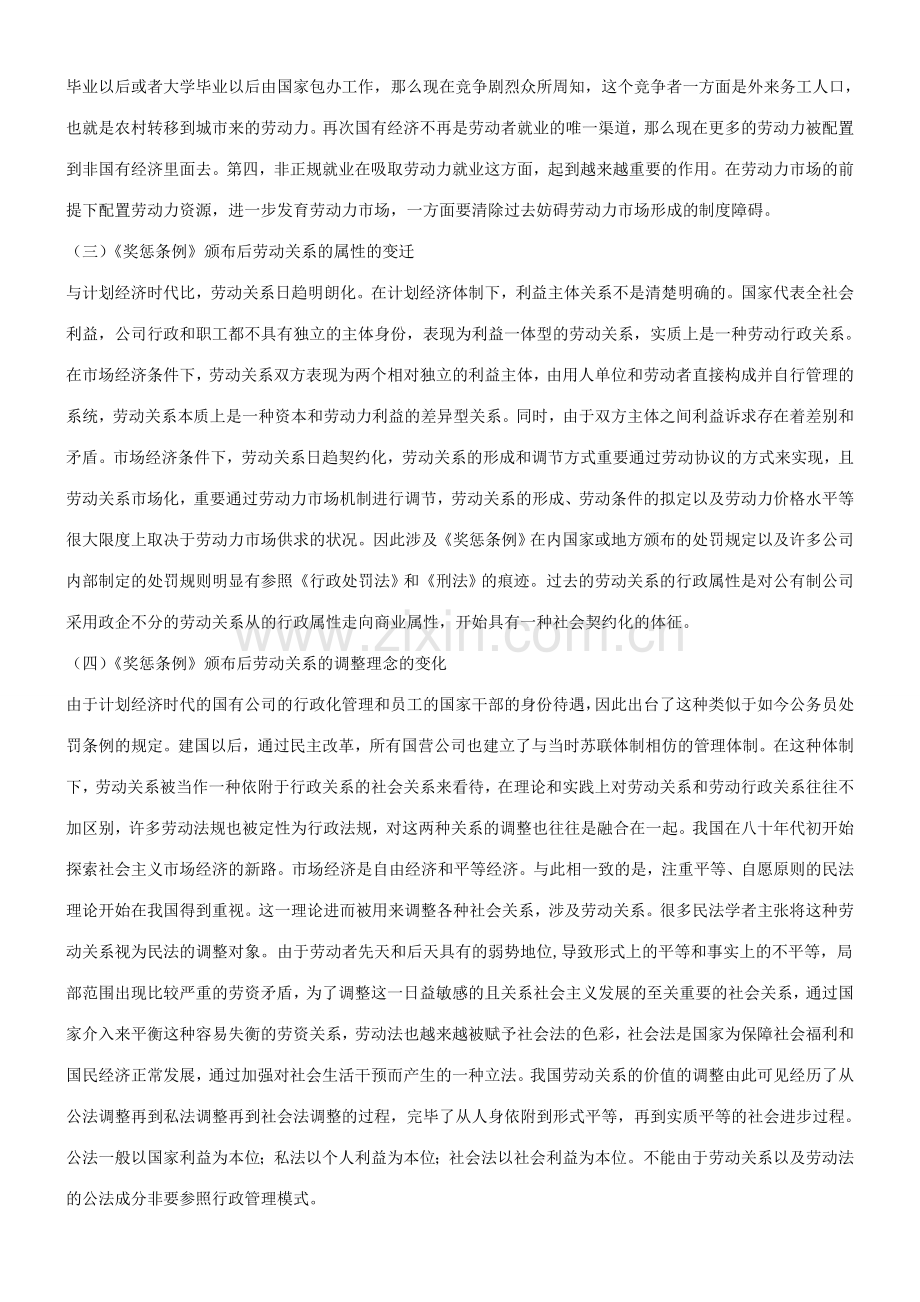 毕业以后或者大学毕业以后由国家包办工作，那么现在竞争剧烈众所周知，这个竞争者一方面是外来务工人口，也就是农村转移到城市来的劳动力。再次国有经济不再是劳动者就业的唯一渠道，那么现在更多的劳动力被配置到非国有经济里面去。第四，非正规就业在吸取劳动力就业这方面，起到越来越重要的作用。在劳动力市场的前提下配置劳动力资源，进一步发育劳动力市场，一方面要清除过去妨碍劳动力市场形成的制度障碍。

（三）《奖惩条例》颁布后劳动关系的属性的变迁

与计划经济时代比，劳动关系日趋明朗化。在计划经济体制下，利益主体关系不是清楚明确的。国家代表全社会利益，公司行政和职工都不具有独立的主体身份，表现为利益一体型的劳动关系，实质上是一种劳动行政关系。在市场经济条件下，劳动关系双方表现为两个相对独立的利益主体，由用人单位和劳动者直接构成并自行管理的系统，劳动关系本质上是一种资本和劳动力利益的差异型关系。同时，由于双方主体之间利益诉求存在着差别和矛盾。市场经济条件下，劳动关系日趋契约化，劳动关系的形成和调节方式重要通过劳动协议的方式来实现，且劳动关系市场化，重要通过劳动力市场机制进行调节，劳动关系的形成、劳动条件的拟定以及劳动力价格水平等很大限度上取决于劳动力市场供求的状况。因此涉及《奖惩条例》在内国家或地方颁布的处罚规定以及许多公司内部制定的处罚规则明显有参照《行政处罚法》和《刑法》的痕迹。过去的劳动关系的行政属性是对公有制公司采用政企不分的劳动关系从的行政属性走向商业属性，开始具有一种社会契约化的体征。

（四）《奖惩条例》颁布后劳动关系的调整理念的变化

由于计划经济时代的国有公司的行政化管理和员工的国家干部的身份待遇，因此出台了这种类似于如今公务员处罚条例的规定。建国以后，通过民主改革，所有国营公司也建立了与当时苏联体制相仿的管理体制。在这种体制下，劳动关系被当作一种依附于行政关系的社会关系来看待，在理论和实践上对劳动关系和劳动行政关系往往不加区别，许多劳动法规也被定性为行政法规，对这两种关系的调整也往往是融合在一起。我国在八十年代初开始探索社会主义市场经济的新路。市场经济是自由经济和平等经济。与此相一致的是，注重平等、自愿原则的民法理论开始在我国得到重视。这一理论进而被用来调整各种社会关系，涉及劳动关系。很多民法学者主张将这种劳动关系视为民法的调整对象。由于劳动者先天和后天具有的弱势地位，导致形式上的平等和事实上的不平等，局部范围出现比较严重的劳资矛盾，为了调整这一日益敏感的且关系社会主义发展的至关重要的社会关系，通过国家介入来平衡这种容易失衡的劳资关系，劳动法也越来越被赋予社会法的色彩，社会法是国家为保障社会福利和国民经济正常发展，通过加强对社会生活干预而产生的一种立法。我国劳动关系的价值的调整由此可见经历了从公法调整再到私法调整再到社会法调整的过程，完毕了从人身依附到形式平等，再到实质平等的社会进步过程。公法一般以国家利益为本位；私法以个人利益为本位；社会法以社会利益为本位。不能由于劳动关系以及劳动法的公法成分非要参照行政管理模式。

www.zixin.com.cn